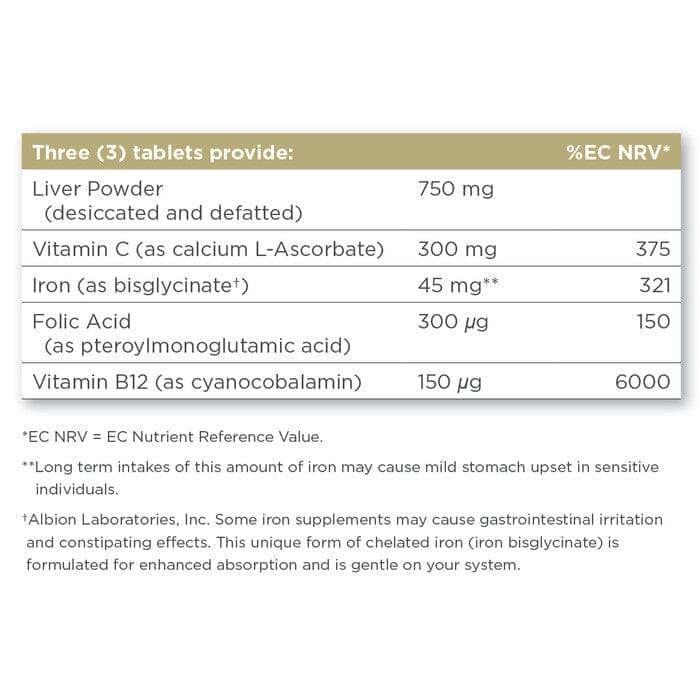 | Three (3) tablets provide: | | %EC NRV* |
|---|---|---|
| Liver Powder (desiccated and defatted) | 750 mg | |
| Vitamin C (as calcium L-Ascorbate) | 300 mg | 375 |
| Iron (as bisglycinate†) | 45 mg** | 321 |
| Folic Acid (as pteroylmonoglutamic acid) | 300 µg | 150 |
| Vitamin B12 (as cyanocobalamin) | 150 µg | 6000 |

*EC NRV = EC Nutrient Reference Value.

**Long term intakes of this amount of iron may cause mild stomach upset in sensitive individuals.

†Albion Laboratories, Inc. Some iron supplements may cause gastrointestinal irritation and constipating effects. This unique form of chelated iron (iron bisglycinate) is formulated for enhanced absorption and is gentle on your system.